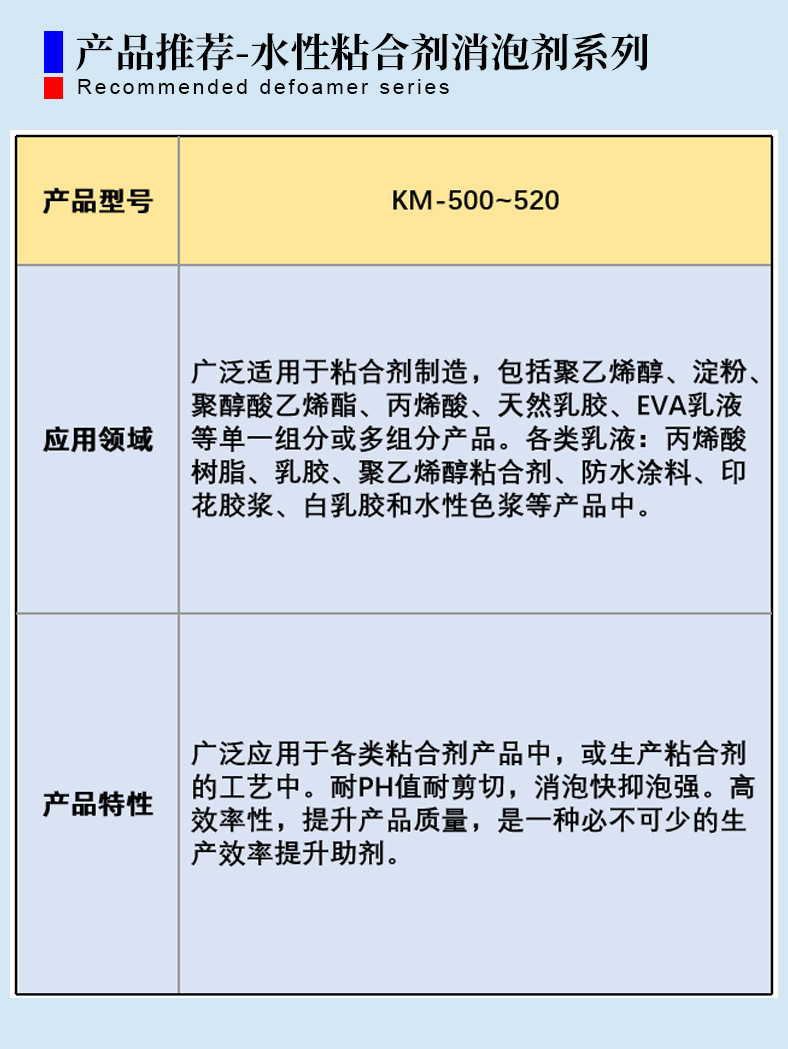 产品推荐-水性粘合剂消泡剂系列
Recommended defoamer series

| 产品型号 | KM-500~520 |
|---|---|
| 应用领域 | 广泛适用于粘合剂制造，包括聚乙烯醇、淀粉、聚醇酸乙烯酯、丙烯酸、天然乳胶、EVA乳液等单一组分或多组分产品。各类乳液：丙烯酸树脂、乳胶、聚乙烯醇粘合剂、防水涂料、印花胶浆、白乳胶和水性色浆等产品中。 |
| 产品特性 | 广泛应用于各类粘合剂产品中，或生产粘合剂的工艺中。耐PH值耐剪切，消泡快抑泡强。高效率性，提升产品质量，是一种必不可少的生产效率提升助剂。 |